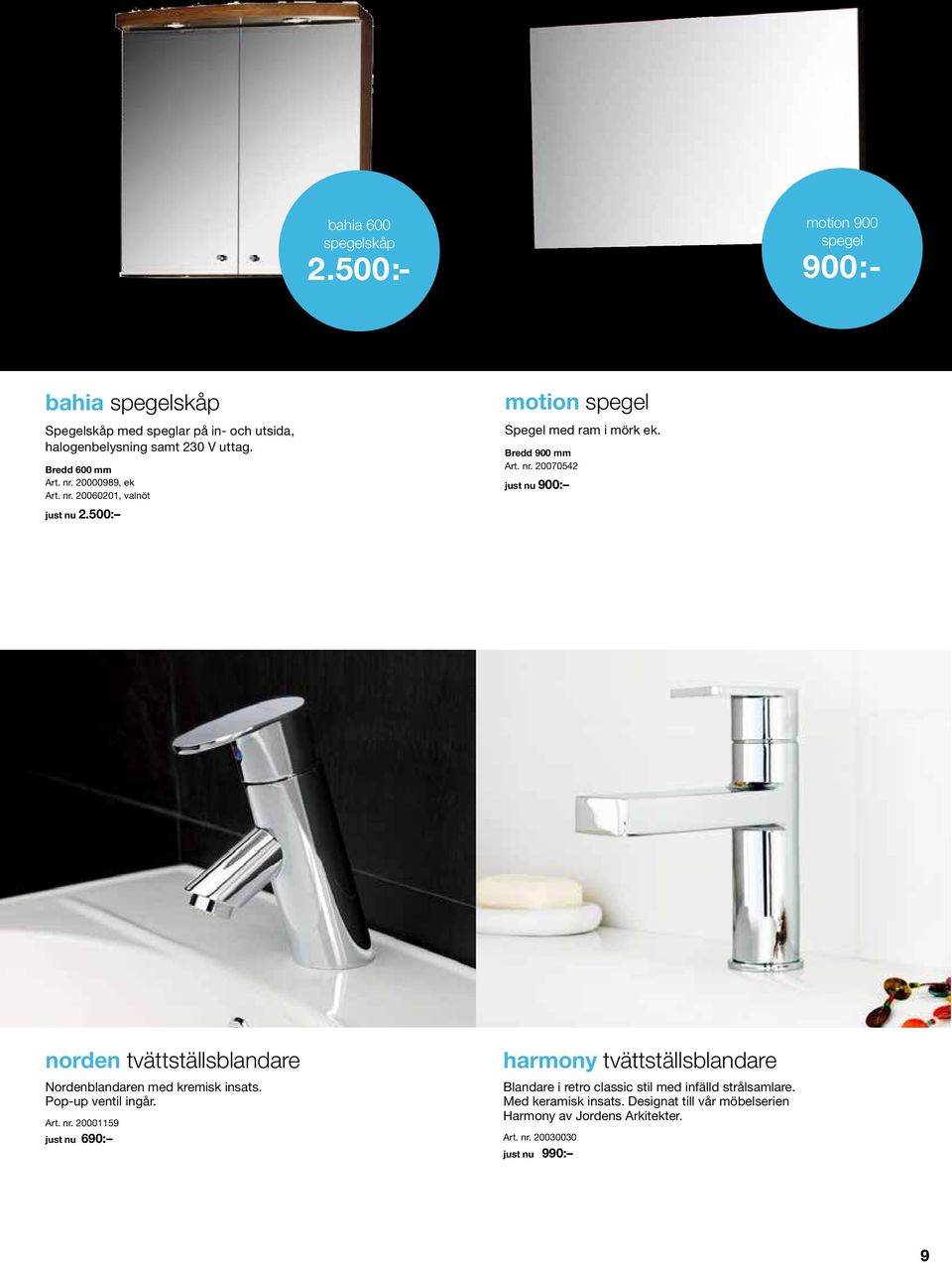 bahia 600
spegelskåp
2.500:-

motion 900
spegel
900:-

bahia spegelskåp

Spegelskåp med speglar på in- och utsida, halogenbelysning samt 230 V uttag.

Bredd 600 mm
Art. nr. 20000989, ek
Art. nr. 20060201, valnöt

just nu 2.500:–

motion spegel

Spegel med ram i mörk ek.

Bredd 900 mm
Art. nr. 20070542

just nu 900:–

norden tvättställsblandare

Nordenblandaren med kremisk insats.
Pop-up ventil ingår.

Art. nr. 20001159
just nu 690:–

harmony tvättställsblandare

Blandare i retro classic stil med infälld strålsamlare.
Med keramisk insats. Designat till vår möbelserien Harmony av Jordens Arkitekter.

Art. nr. 20030030
just nu 990:–

9